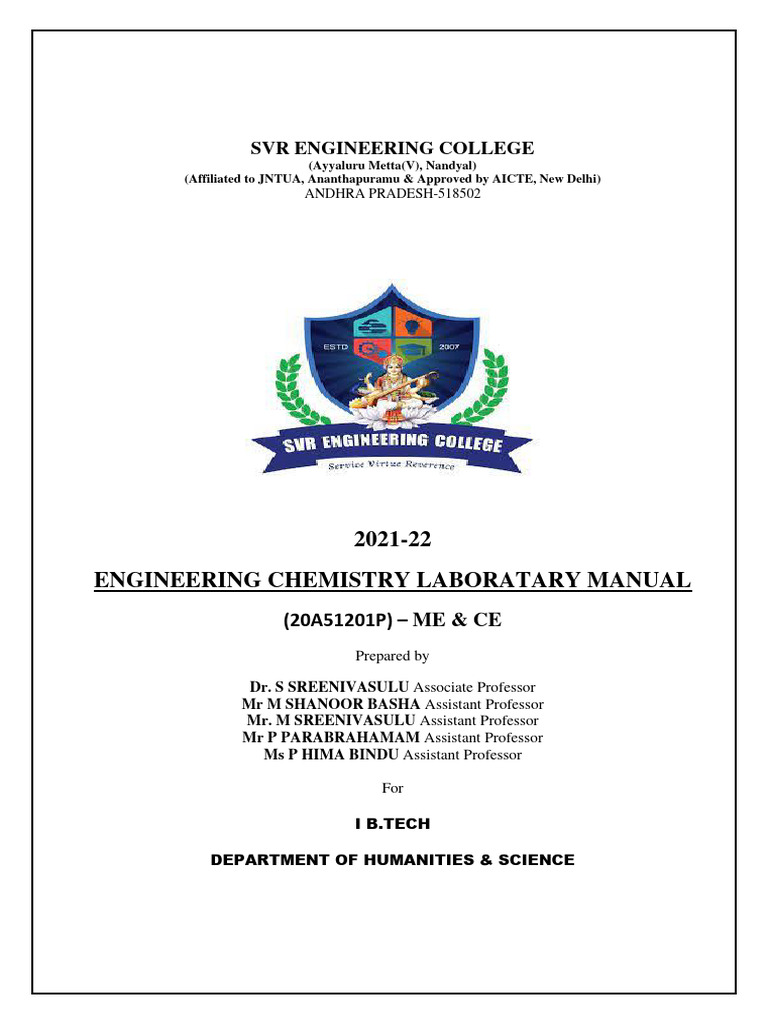 SVR ENGINEERING COLLEGE
(Ayyaluru Metta(V), Nandyal)
(Affiliated to JNTUA, Ananthapuramu & Approved by AICTE, New Delhi)
ANDHRA PRADESH-518502

ESTD 2007
SVR ENGINEERING COLLEGE
Service Virtue Reverence

2021-22

ENGINEERING CHEMISTRY LABORATARY MANUAL

(20A51201P) – ME & CE

Prepared by

Dr. S SREENIVASULU Associate Professor
Mr M SHANOOR BASHA Assistant Professor
Mr. M SREENIVASULU Assistant Professor
Mr P PARABRAHAMAM Assistant Professor
Ms P HIMA BINDU Assistant Professor

For

I B.TECH

DEPARTMENT OF HUMANITIES & SCIENCE